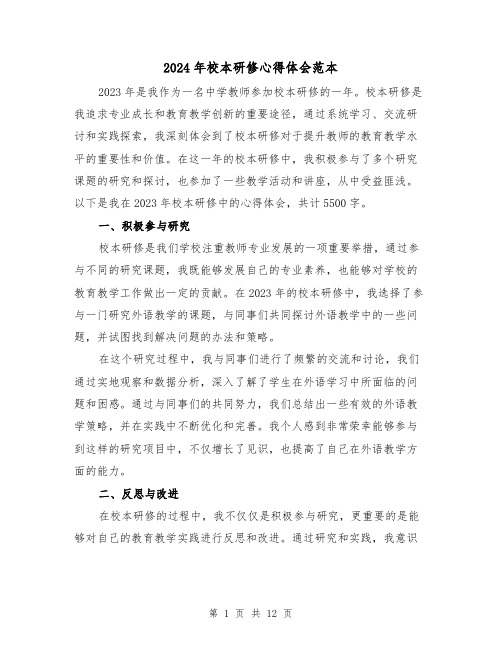 2024年校本研修心得体会范本

2023年是我作为一名中学教师参加校本研修的一年。校本研修是我追求专业成长和教育教学创新的重要途径，通过系统学习、交流研讨和实践探索，我深刻体会到了校本研修对于提升教师的教育教学水平的重要性和价值。在这一年的校本研修中，我积极参与了多个研究课题的研究和探讨，也参加了一些教学活动和讲座，从中受益匪浅。以下是我在2023年校本研修中的心得体会，共计5500字。

一、积极参与研究

校本研修是我们学校注重教师专业发展的一项重要举措，通过参与不同的研究课题，我既能够发展自己的专业素养，也能够对学校的教育教学工作做出一定的贡献。在2023年的校本研修中，我选择了参与一门研究外语教学的课题，与同事们共同探讨外语教学中的一些问题，并试图找到解决问题的办法和策略。

在这个研究过程中，我与同事们进行了频繁的交流和讨论，我们通过实地观察和数据分析，深入了解了学生在外语学习中所面临的问题和困惑。通过与同事们的共同努力，我们总结出一些有效的外语教学策略，并在实践中不断优化和完善。我个人感到非常荣幸能够参与到这样的研究项目中，不仅增长了见识，也提高了自己在外语教学方面的能力。

二、反思与改进

在校本研修的过程中，我不仅仅是积极参与研究，更重要的是能够对自己的教育教学实践进行反思和改进。通过研究和实践，我意识

第 1 页 共 12 页